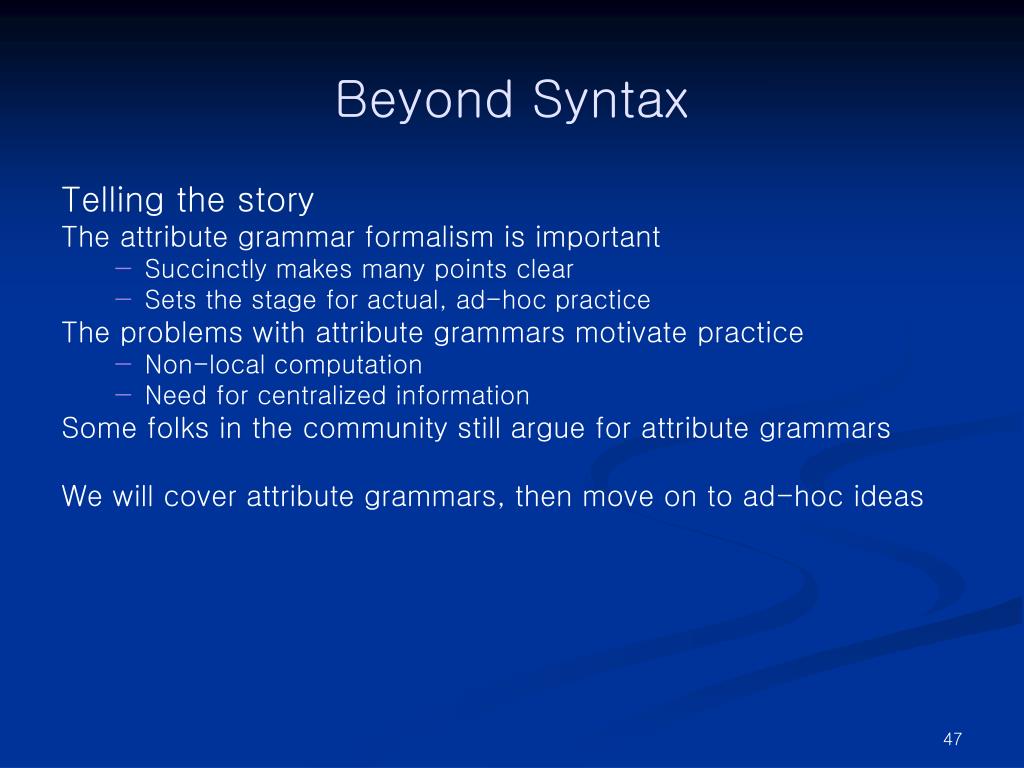 Beyond Syntax

Telling the story
The attribute grammar formalism is important
– Succinctly makes many points clear
– Sets the stage for actual, ad-hoc practice
The problems with attribute grammars motivate practice
– Non-local computation
– Need for centralized information
Some folks in the community still argue for attribute grammars

We will cover attribute grammars, then move on to ad-hoc ideas

47